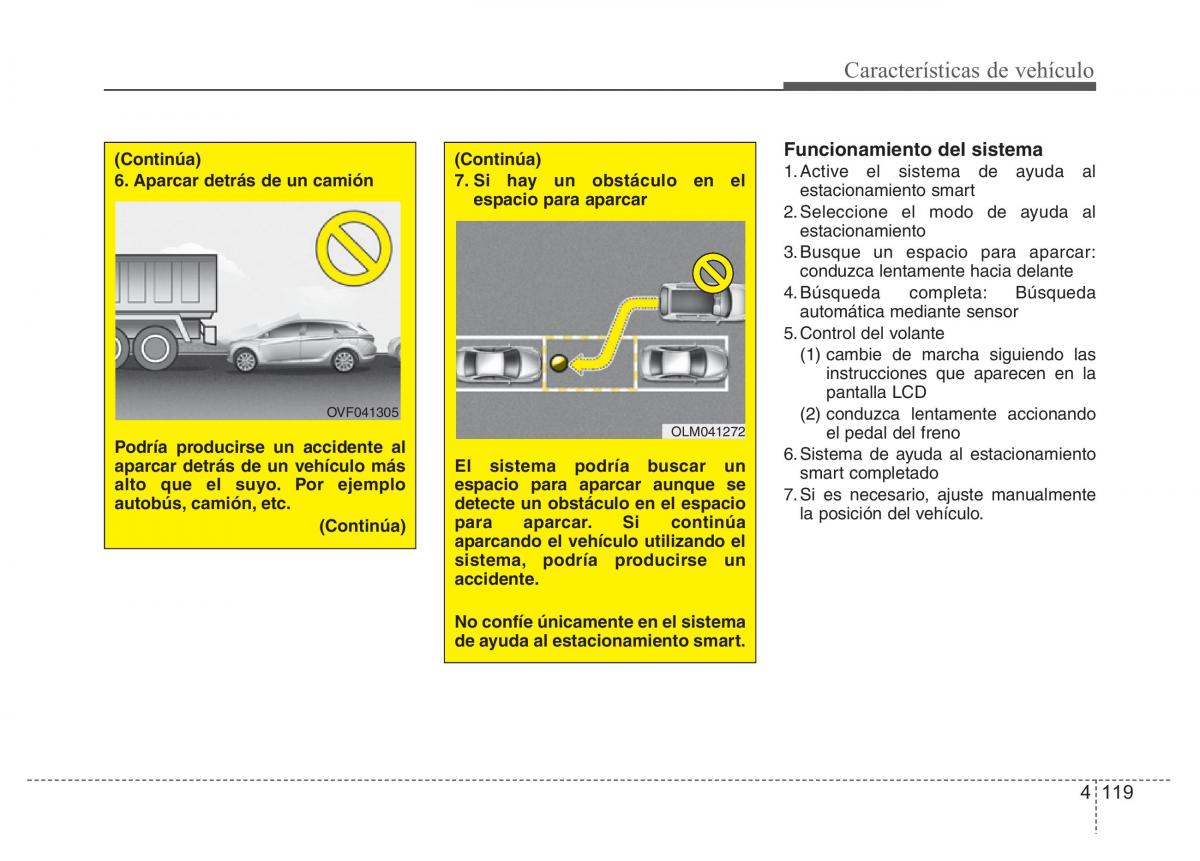 Características de vehículo

(Continúa)
6. Aparcar detrás de un camión

OVF041305

Podría producirse un accidente al aparcar detrás de un vehículo más alto que el suyo. Por ejemplo autobús, camión, etc.

(Continúa)

(Continúa)
7. Si hay un obstáculo en el espacio para aparcar

OLM041272

El sistema podría buscar un espacio para aparcar aunque se detecte un obstáculo en el espacio para aparcar. Si continúa aparcando el vehículo utilizando el sistema, podría producirse un accidente.

No confíe únicamente en el sistema de ayuda al estacionamiento smart.

Funcionamiento del sistema
1. Active el sistema de ayuda al estacionamiento smart
2. Seleccione el modo de ayuda al estacionamiento
3. Busque un espacio para aparcar: conduzca lentamente hacia delante
4. Búsqueda completa: Búsqueda automática mediante sensor
5. Control del volante
(1) cambie de marcha siguiendo las instrucciones que aparecen en la pantalla LCD
(2) conduzca lentamente accionando el pedal del freno
6. Sistema de ayuda al estacionamiento smart completado
7. Si es necesario, ajuste manualmente la posición del vehículo.

4 119